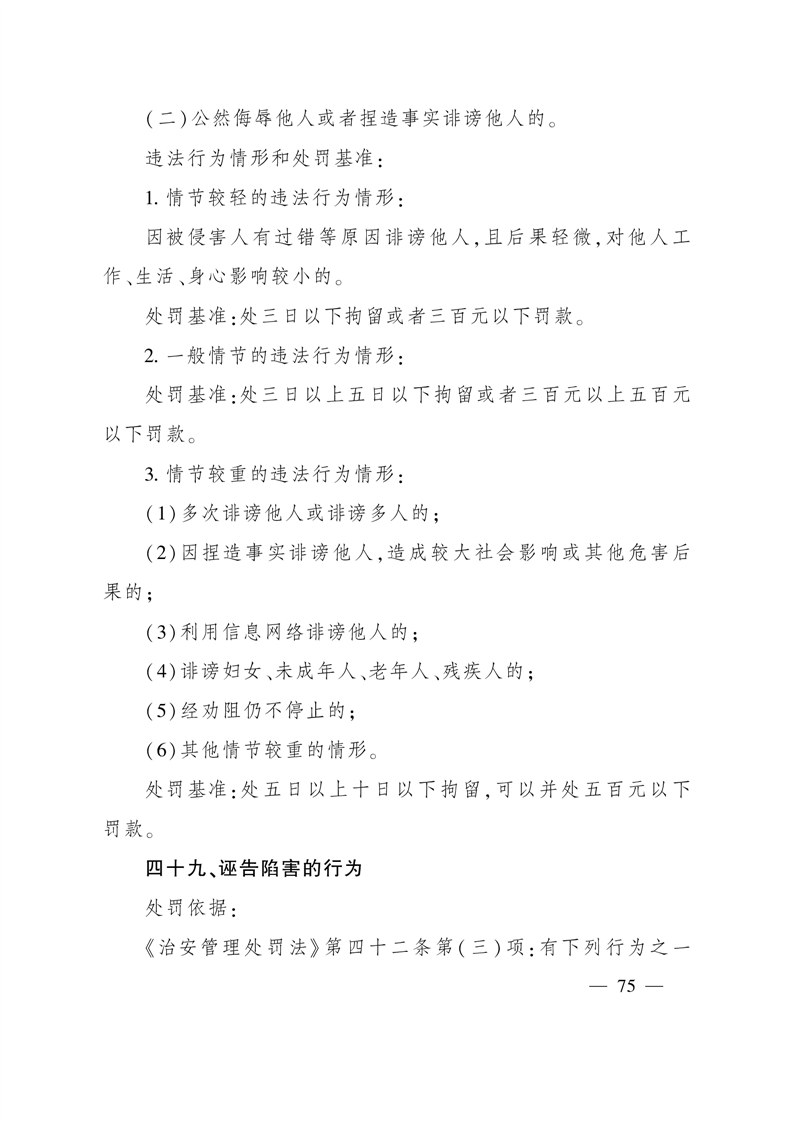 (二)公然侮辱他人或者捏造事实诽谤他人的。

违法行为情形和处罚基准:

1.情节较轻的违法行为情形:

因被侵害人有过错等原因诽谤他人,且后果轻微,对他人工作、生活、身心影响较小的。

处罚基准:处三日以下拘留或者三百元以下罚款。

2.一般情节的违法行为情形:

处罚基准:处三日以上五日以下拘留或者三百元以上五百元以下罚款。

3.情节较重的违法行为情形:

(1)多次诽谤他人或诽谤多人的;

(2)因捏造事实诽谤他人,造成较大社会影响或其他危害后果的;

(3)利用信息网络诽谤他人的;

(4)诽谤妇女、未成年人、老年人、残疾人的;

(5)经劝阻仍不停止的;

(6)其他情节较重的情形。

处罚基准:处五日以上十日以下拘留,可以并处五百元以下罚款。

四十九、诬告陷害的行为

处罚依据:

《治安管理处罚法》第四十二条第(三)项:有下列行为之一

— 75 —